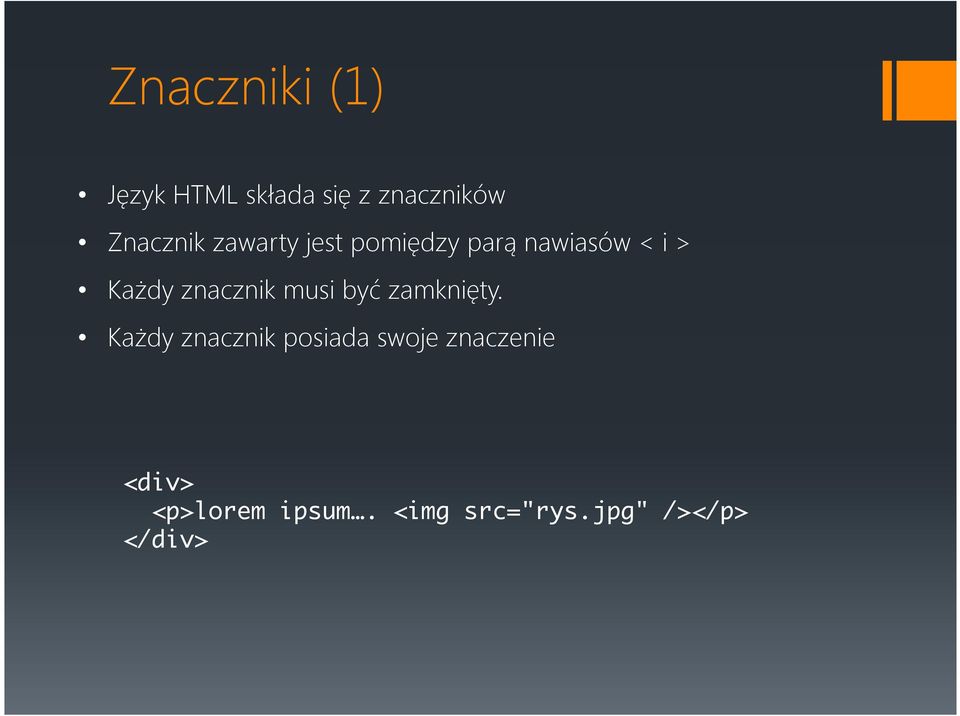 Znaczniki (1)

• Język HTML składa się z znaczników
• Znacznik zawarty jest pomiędzy parą nawiasów < i >
• Każdy znacznik musi być zamknięty.
• Każdy znacznik posiada swoje znaczenie

<div>
  <p>lorem ipsum…. <img src="rys.jpg" /></p>
</div>